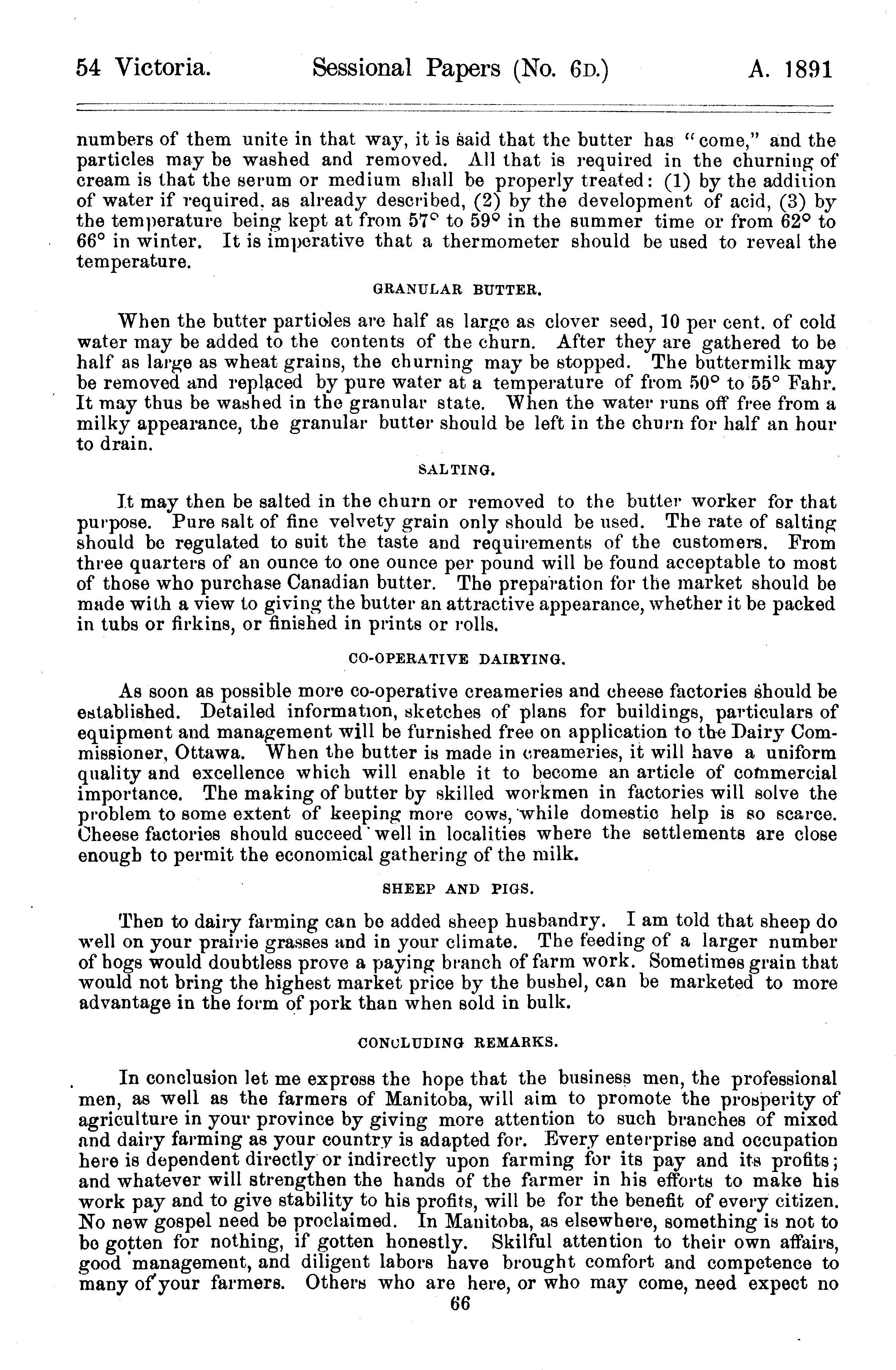 54 Victoria. Sessional Papers (No. 6D.) A. 1891

numbers of them unite in that way, it is said that the butter has "come," and the particles may be washed and removed. All that is required in the churning of cream is that the serum or medium shall be properly treated: (1) by the addition of water if required, as already described, (2) by the development of acid, (3) by the temperature being kept at from 57° to 59° in the summer time or from 62° to 66° in winter. It is imperative that a thermometer should be used to reveal the temperature.

GRANULAR BUTTER.

When the butter particles are half as large as clover seed, 10 per cent. of cold water may be added to the contents of the churn. After they are gathered to be half as large as wheat grains, the churning may be stopped. The buttermilk may be removed and replaced by pure water at a temperature of from 50° to 55° Fahr. It may thus be washed in the granular state. When the water runs off free from a milky appearance, the granular butter should be left in the churn for half an hour to drain.

SALTING.

It may then be salted in the churn or removed to the butter worker for that purpose. Pure salt of fine velvety grain only should be used. The rate of salting should be regulated to suit the taste and requirements of the customers. From three quarters of an ounce to one ounce per pound will be found acceptable to most of those who purchase Canadian butter. The preparation for the market should be made with a view to giving the butter an attractive appearance, whether it be packed in tubs or firkins, or finished in prints or rolls.

CO-OPERATIVE DAIRYING.

As soon as possible more co-operative creameries and cheese factories should be established. Detailed information, sketches of plans for buildings, particulars of equipment and management will be furnished free on application to the Dairy Commissioner, Ottawa. When the butter is made in creameries, it will have a uniform quality and excellence which will enable it to become an article of commercial importance. The making of butter by skilled workmen in factories will solve the problem to some extent of keeping more cows, while domestic help is so scarce. Cheese factories should succeed well in localities where the settlements are close enough to permit the economical gathering of the milk.

SHEEP AND PIGS.

Then to dairy farming can be added sheep husbandry. I am told that sheep do well on your prairie grasses and in your climate. The feeding of a larger number of hogs would doubtless prove a paying branch of farm work. Sometimes grain that would not bring the highest market price by the bushel, can be marketed to more advantage in the form of pork than when sold in bulk.

CONCLUDING REMARKS.

In conclusion let me express the hope that the business men, the professional men, as well as the farmers of Manitoba, will aim to promote the prosperity of agriculture in your province by giving more attention to such branches of mixed and dairy farming as your country is adapted for. Every enterprise and occupation here is dependent directly or indirectly upon farming for its pay and its profits; and whatever will strengthen the hands of the farmer in his efforts to make his work pay and to give stability to his profits, will be for the benefit of every citizen. No new gospel need be proclaimed. In Manitoba, as elsewhere, something is not to be gotten for nothing, if gotten honestly. Skilful attention to their own affairs, good management, and diligent labors have brought comfort and competence to many of your farmers. Others who are here, or who may come, need expect no

66